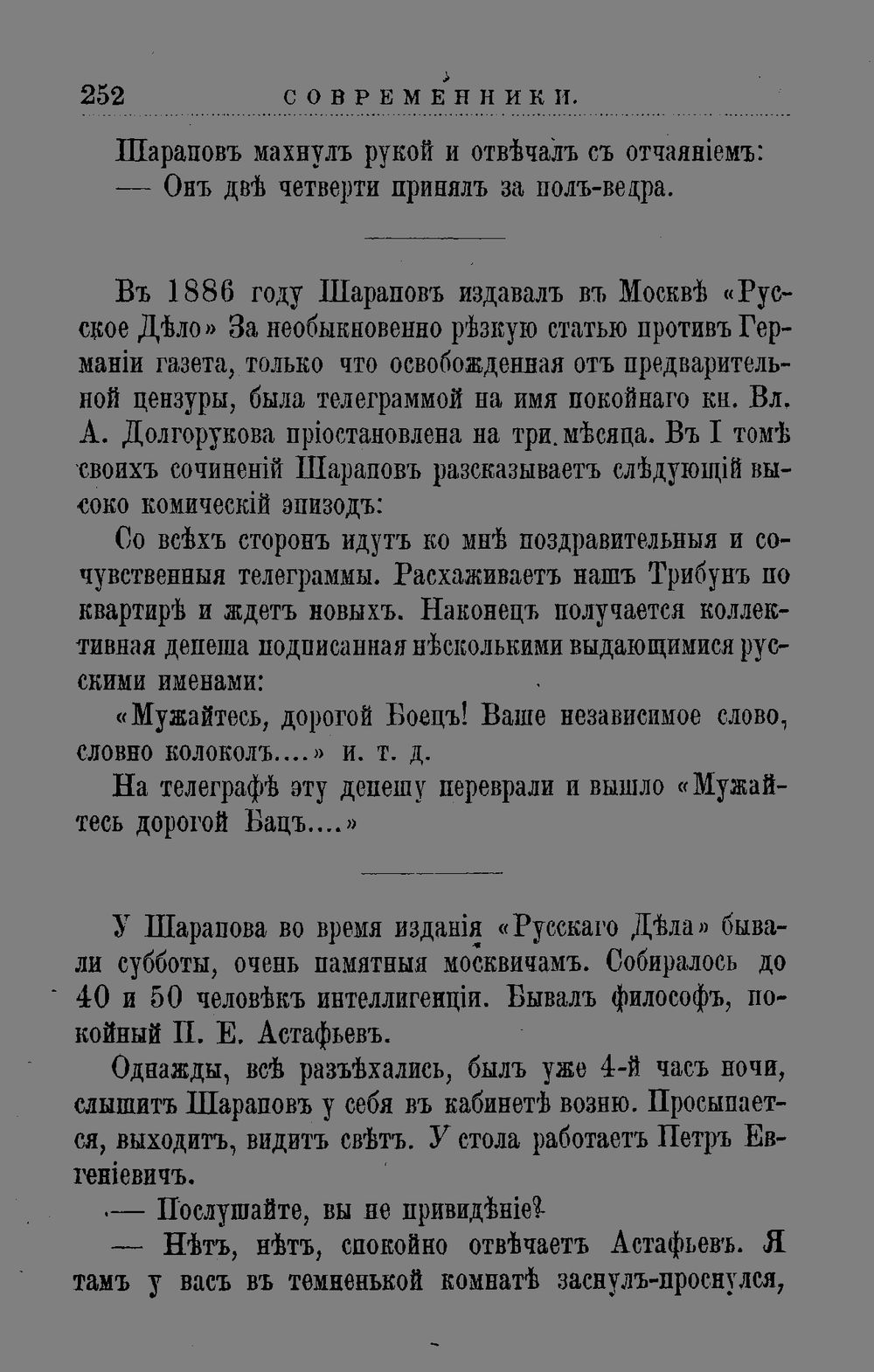 252 СОВРЕМЕННИКИ.

Шараповъ махнулъ рукой и отвѣчалъ съ отчаяніемъ:
— Онъ двѣ четверти принялъ за полъ-ведра.

Въ 1886 году Шараповъ издавалъ въ Москвѣ «Русское Дѣло» За необыкновенно рѣзкую статью противъ Германіи газета, только что освобожденная отъ предварительной цензуры, была телеграммой на имя покойнаго кн. Вл. А. Долгорукова пріостановлена на три мѣсяца. Въ I томѣ своихъ сочиненій Шараповъ разсказываетъ слѣдующій высоко комическій эпизодъ:

Со всѣхъ сторонъ идутъ ко мнѣ поздравительныя и сочувственныя телеграммы. Расхаживаетъ нашъ Трибунъ по квартирѣ и ждетъ новыхъ. Наконецъ получается коллективная депеша подписанная нѣсколькими выдающимися русскими именами:

«Мужайтесь, дорогой Боецъ! Ваше независимое слово, словно колоколъ....» и. т. д.

На телеграфѣ эту депешу переврали и вышло «Мужайтесь дорогой Бацъ....»

У Шарапова во время изданія «Русскаго Дѣла» бывали субботы, очень памятныя москвичамъ. Собиралось до 40 и 50 человѣкъ интеллигенціи. Бывалъ философъ, покойный П. Е. Астафьевъ.

Однажды, всѣ разъѣхались, былъ уже 4-й часъ ночи, слышитъ Шараповъ у себя въ кабинетѣ возню. Просыпается, выходитъ, видитъ свѣтъ. У стола работаетъ Петръ Евгеніевичъ.

— Послушайте, вы не привидѣніе?

— Нѣтъ, нѣтъ, спокойно отвѣчаетъ Астафьевъ. Я тамъ у васъ въ темненькой комнатѣ заснулъ-проснулся,